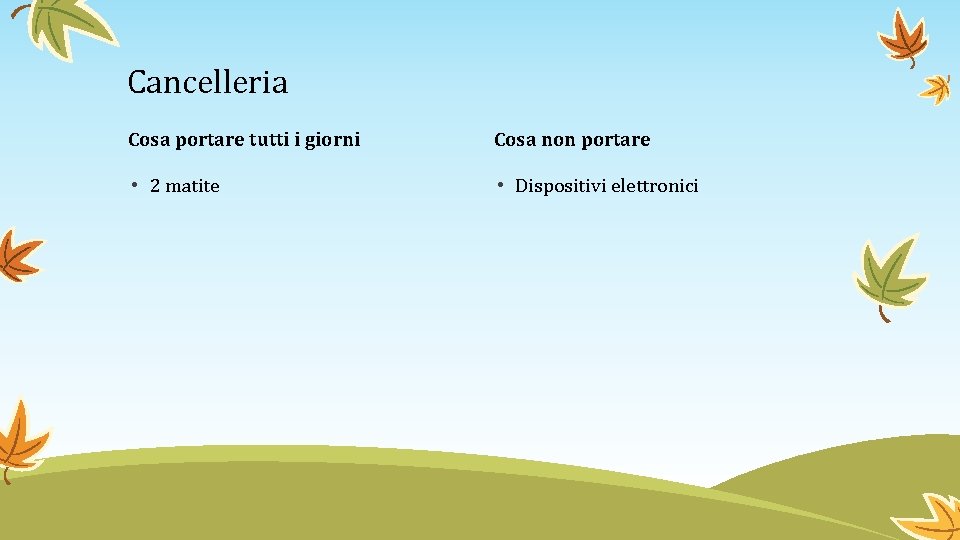 Cancelleria

Cosa portare tutti i giorni

• 2 matite

Cosa non portare

• Dispositivi elettronici